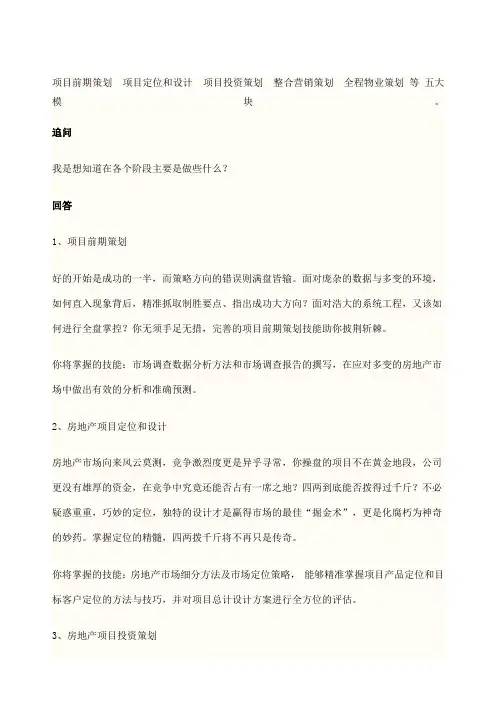 项目前期策划 项目定位和设计 项目投资策划 整合营销策划 全程物业策划 等 五大模块。

追问

我是想知道在各个阶段主要是做些什么？

回答

1、项目前期策划

好的开始是成功的一半，而策略方向的错误则满盘皆输。面对庞杂的数据与多变的环境，如何直入现象背后，精准抓取制胜要点、指出成功大方向？面对浩大的系统工程，又该如何进行全盘掌控？你无须手足无措，完善的项目前期策划技能助你披荆斩棘。

你将掌握的技能：市场调查数据分析方法和市场调查报告的撰写，在应对多变的房地产市场中做出有效的分析和准确预测。

2、房地产项目定位和设计

房地产市场向来风云莫测，竞争激烈度更是异乎寻常，你操盘的项目不在黄金地段，公司更没有雄厚的资金，在竞争中究竟还能否占有一席之地？四两到底能否拨得过千斤？不必疑惑重重，巧妙的定位，独特的设计才是赢得市场的最佳“掘金术”，更是化腐朽为神奇的妙药。掌握定位的精髓，四两拨千斤将不再只是传奇。

你将掌握的技能：房地产市场细分方法及市场定位策略，能够精准掌握项目产品定位和目标客户定位的方法与技巧，并对项目总计设计方案进行全方位的评估。

3、房地产项目投资策划